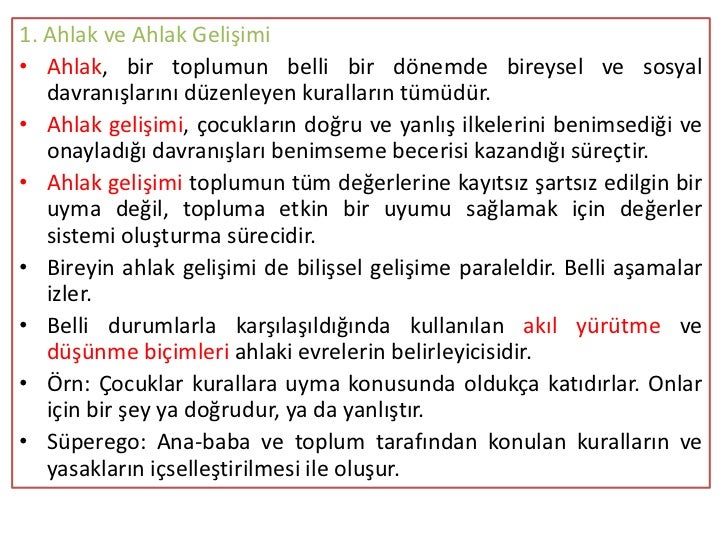 1. Ahlak ve Ahlak Gelişimi

• Ahlak, bir toplumun belli bir dönemde bireysel ve sosyal davranışlarını düzenleyen kuralların tümüdür.

• Ahlak gelişimi, çocukların doğru ve yanlış ilkelerini benimsediği ve onayladığı davranışları benimseme becerisi kazandığı süreçtir.

• Ahlak gelişimi toplumun tüm değerlerine kayıtsız şartsız edilgin bir uyma değil, topluma etkin bir uyumu sağlamak için değerler sistemi oluşturma sürecidir.

• Bireyin ahlak gelişimi de bilişsel gelişime paraleldir. Belli aşamalar izler.

• Belli durumlarla karşılaşıldığında kullanılan akıl yürütme ve düşünme biçimleri ahlaki evrelerin belirleyicisidir.

• Örn: Çocuklar kurallara uyma konusunda oldukça katıdırlar. Onlar için bir şey ya doğrudur, ya da yanlıştır.

• Süperego: Ana-baba ve toplum tarafından konulan kuralların ve yasakların içselleştirilmesi ile oluşur.